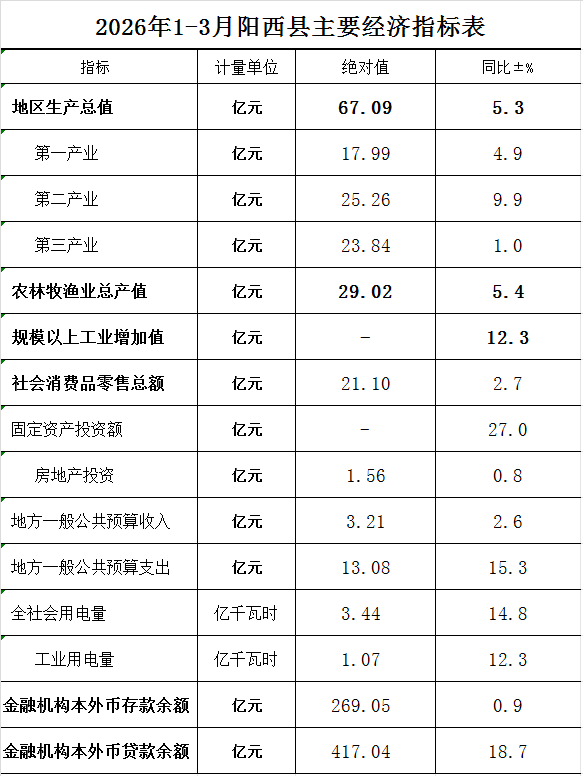 2026年1-3月阳西县主要经济指标表

| 指标 | 计量单位 | 绝对值 | 同比±% |
|---|---|---|---|
| 地区生产总值 | 亿元 | 67.09 | 5.3 |
| 第一产业 | 亿元 | 17.99 | 4.9 |
| 第二产业 | 亿元 | 25.26 | 9.9 |
| 第三产业 | 亿元 | 23.84 | 1.0 |
| 农林牧渔业总产值 | 亿元 | 29.02 | 5.4 |
| 规模以上工业增加值 | 亿元 | - | 12.3 |
| 社会消费品零售总额 | 亿元 | 21.10 | 2.7 |
| 固定资产投资额 | 亿元 | - | 27.0 |
| 房地产投资 | 亿元 | 1.56 | 0.8 |
| 地方一般公共预算收入 | 亿元 | 3.21 | 2.6 |
| 地方一般公共预算支出 | 亿元 | 13.08 | 15.3 |
| 全社会用电量 | 亿千瓦时 | 3.44 | 14.8 |
| 工业用电量 | 亿千瓦时 | 1.07 | 12.3 |
| 金融机构本外币存款余额 | 亿元 | 269.05 | 0.9 |
| 金融机构本外币贷款余额 | 亿元 | 417.04 | 18.7 |